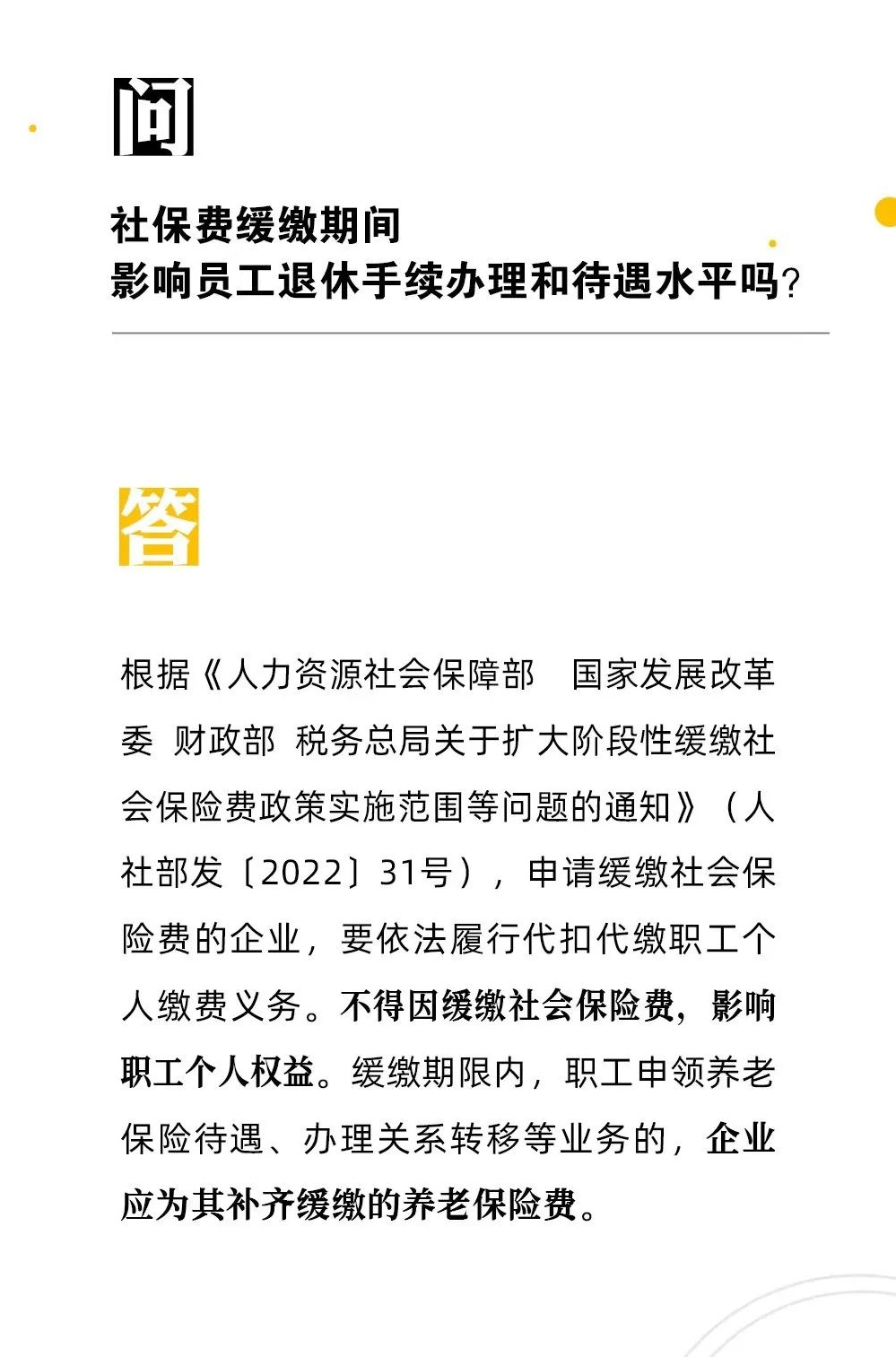 问

社保费缓缴期间
影响员工退休手续办理和待遇水平吗？

答

根据《人力资源社会保障部　国家发展改革委　财政部　税务总局关于扩大阶段性缓缴社会保险费政策实施范围等问题的通知》（人社部发〔2022〕31号），申请缓缴社会保险费的企业，要依法履行代扣代缴职工个人缴费义务。不得因缓缴社会保险费，影响职工个人权益。缓缴期限内，职工申领养老保险待遇、办理关系转移等业务的，企业应为其补齐缓缴的养老保险费。